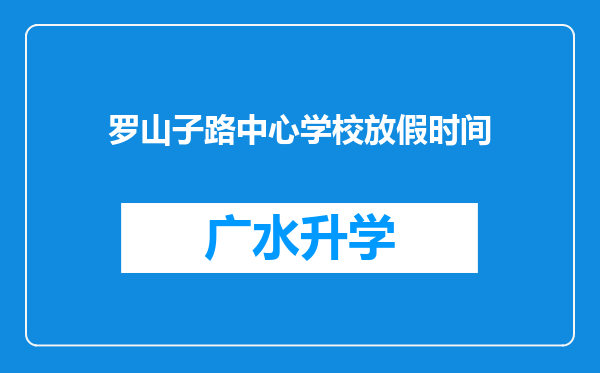 罗山子路中心学校放假时间

广水升学